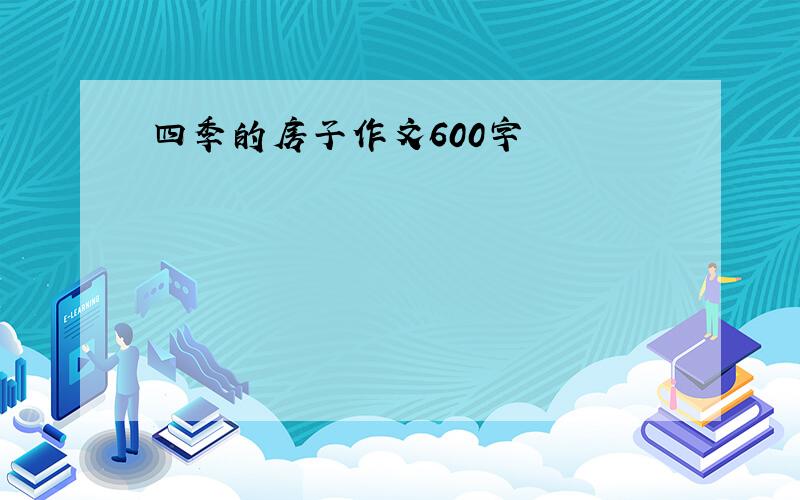 四季的房子作文600字

E-LEARNING